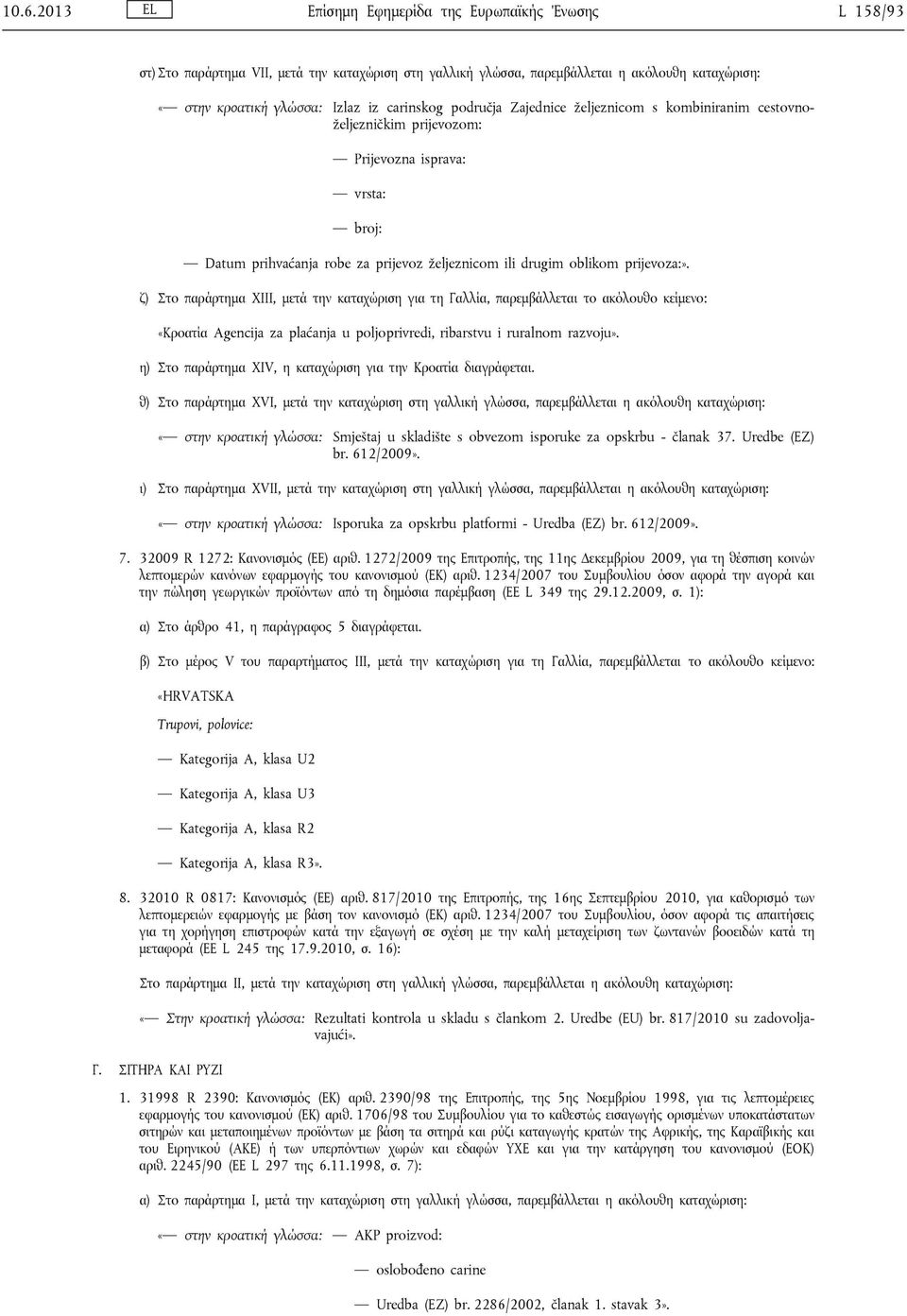 10.6.2013 EL Επίσημη Εφημερίδα της Ευρωπαϊκής Ένωσης L 158/93

στ) Στο παράρτημα VII, μετά την καταχώριση στη γαλλική γλώσσα, παρεμβάλλεται η ακόλουθη καταχώριση:

«— στην κροατική γλώσσα: Izlaz iz carinskog područja Zajednice željeznicom s kombiniranim cestovno-željezničkim prijevozom:

— Prijevozna isprava:

— vrsta:

— broj:

— Datum prihvaćanja robe za prijevoz željeznicom ili drugim oblikom prijevoza:».

ζ) Στο παράρτημα XIII, μετά την καταχώριση για τη Γαλλία, παρεμβάλλεται το ακόλουθο κείμενο:

«Κροατία Agencija za plaćanja u poljoprivredi, ribarstvu i ruralnom razvoju».

η) Στο παράρτημα XIV, η καταχώριση για την Κροατία διαγράφεται.

θ) Στο παράρτημα XVI, μετά την καταχώριση στη γαλλική γλώσσα, παρεμβάλλεται η ακόλουθη καταχώριση:

«— στην κροατική γλώσσα: Smještaj u skladište s obvezom isporuke za opskrbu - članak 37. Uredbe (EZ) br. 612/2009».

ι) Στο παράρτημα XVII, μετά την καταχώριση στη γαλλική γλώσσα, παρεμβάλλεται η ακόλουθη καταχώριση:

«— στην κροατική γλώσσα: Isporuka za opskrbu platformi - Uredba (EZ) br. 612/2009».

7. 32009 R 1272: Κανονισμός (ΕΕ) αριθ. 1272/2009 της Επιτροπής, της 11ης Δεκεμβρίου 2009, για τη θέσπιση κοινών λεπτομερών κανόνων εφαρμογής του κανονισμού (ΕΚ) αριθ. 1234/2007 του Συμβουλίου όσον αφορά την αγορά και την πώληση γεωργικών προϊόντων από τη δημόσια παρέμβαση (ΕΕ L 349 της 29.12.2009, σ. 1):

α) Στο άρθρο 41, η παράγραφος 5 διαγράφεται.

β) Στο μέρος V του παραρτήματος III, μετά την καταχώριση για τη Γαλλία, παρεμβάλλεται το ακόλουθο κείμενο:

«HRVATSKA

Trupovi, polovice:

— Kategorija A, klasa U2

— Kategorija A, klasa U3

— Kategorija A, klasa R2

— Kategorija A, klasa R3».

8. 32010 R 0817: Κανονισμός (ΕΕ) αριθ. 817/2010 της Επιτροπής, της 16ης Σεπτεμβρίου 2010, για καθορισμό των λεπτομερειών εφαρμογής με βάση τον κανονισμό (ΕΚ) αριθ. 1234/2007 του Συμβουλίου, όσον αφορά τις απαιτήσεις για τη χορήγηση επιστροφών κατά την εξαγωγή σε σχέση με την καλή μεταχείριση των ζωντανών βοοειδών κατά τη μεταφορά (ΕΕ L 245 της 17.9.2010, σ. 16):

Στο παράρτημα II, μετά την καταχώριση στη γαλλική γλώσσα, παρεμβάλλεται η ακόλουθη καταχώριση:

«— Στην κροατική γλώσσα: Rezultati kontrola u skladu s člankom 2. Uredbe (EU) br. 817/2010 su zadovoljavajući».

Γ. ΣΙΤΗΡΑ ΚΑΙ ΡΥΖΙ

1. 31998 R 2390: Κανονισμός (ΕΚ) αριθ. 2390/98 της Επιτροπής, της 5ης Νοεμβρίου 1998, για τις λεπτομέρειες εφαρμογής του κανονισμού (ΕΚ) αριθ. 1706/98 του Συμβουλίου για το καθεστώς εισαγωγής ορισμένων υποκατάστατων σιτηρών και μεταποιημένων προϊόντων με βάση τα σιτηρά και ρύζι καταγωγής κρατών της Αφρικής, της Καραϊβικής και του Ειρηνικού (ΑΚΕ) ή των υπερπόντιων χωρών και εδαφών ΥΧΕ και για την κατάργηση του κανονισμού (ΕΟΚ) αριθ. 2245/90 (ΕΕ L 297 της 6.11.1998, σ. 7):

α) Στο παράρτημα I, μετά την καταχώριση στη γαλλική γλώσσα, παρεμβάλλεται η ακόλουθη καταχώριση:

«— στην κροατική γλώσσα: — AKP proizvod:

— oslobođeno carine

— Uredba (EZ) br. 2286/2002, članak 1. stavak 3».